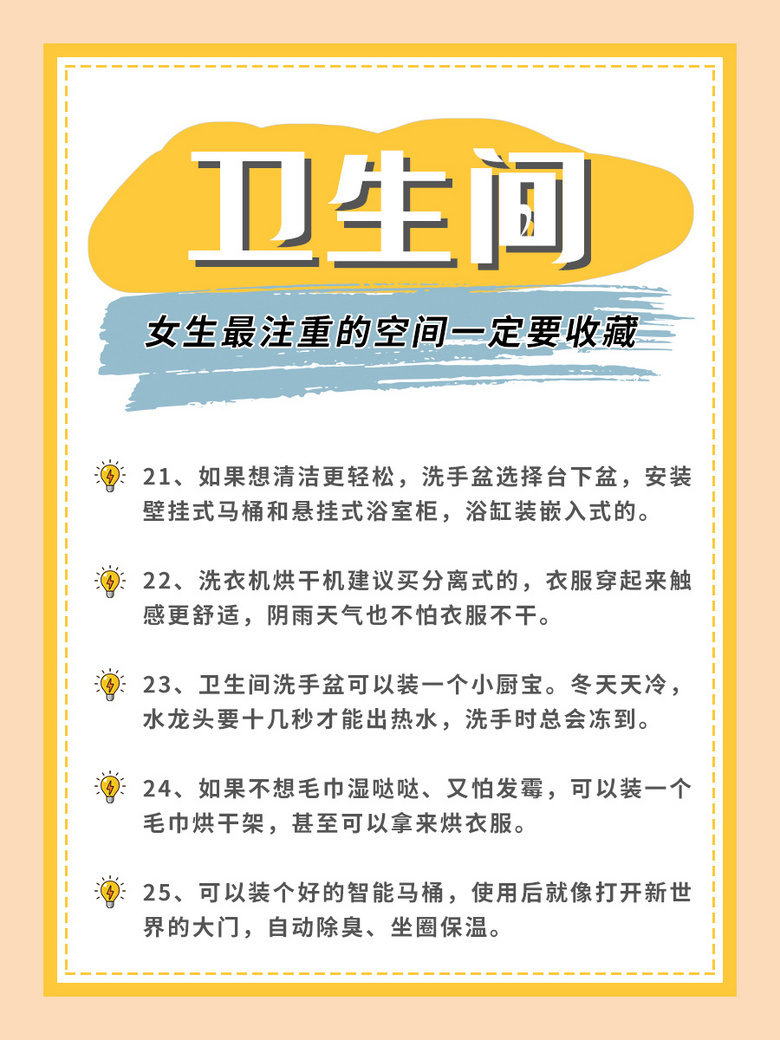 卫生间

女生最注重的空间一定要收藏

21、如果想清洁更轻松，洗手盆选择台下盆，安装壁挂式马桶和悬挂式浴室柜，浴缸装嵌入式的。

22、洗衣机烘干机建议买分离式的，衣服穿起来触感更舒适，阴雨天气也不怕衣服不干。

23、卫生间洗手盆可以装一个小厨宝。冬天天冷，水龙头要十几秒才能出热水，洗手时总会冻到。

24、如果不想毛巾湿哒哒、又怕发霉，可以装一个毛巾烘干架，甚至可以拿来烘衣服。

25、可以装个好的智能马桶，使用后就像打开新世界的大门，自动除臭、坐圈保温。